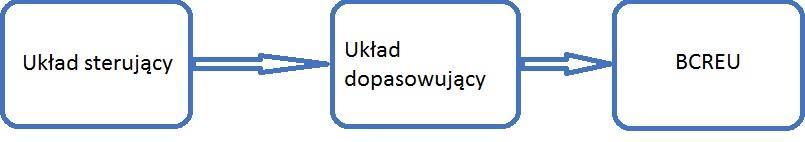 Układ sterujący

Układ dopasowujący

BCREU